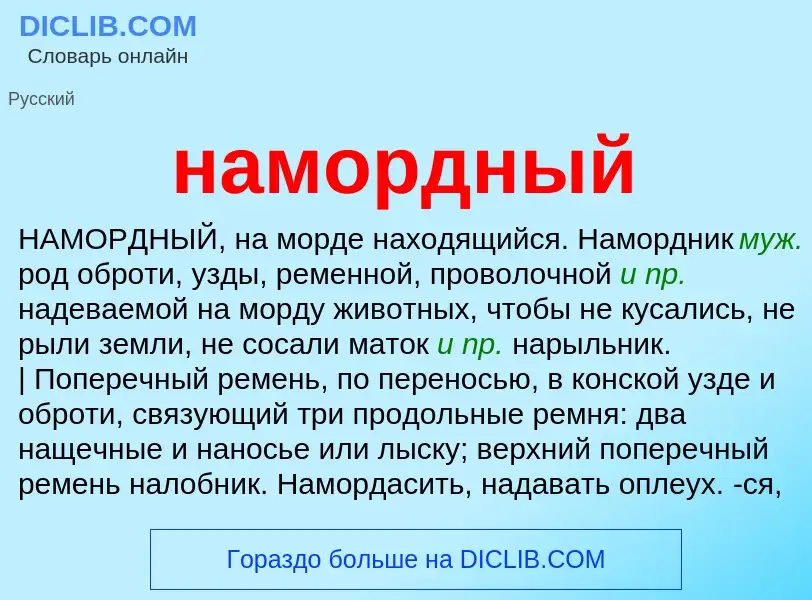 DICLIB.COM
Словарь онлайн

Русский

намордный

НАМОРДНЫЙ, на морде находящийся. Намордник муж. род оброти, узды, ременной, проволочной и пр. надеваемой на морду животных, чтобы не кусались, не рыли земли, не сосали маток и пр. нарыльник.
| Поперечный ремень, по переносью, в конской узде и оброти, связующий три продольные ремня: два нащечные и наносье или лыску; верхний поперечный ремень налобник. Намордасить, надавать оплеух. -ся,

Гораздо больше на DICLIB.COM